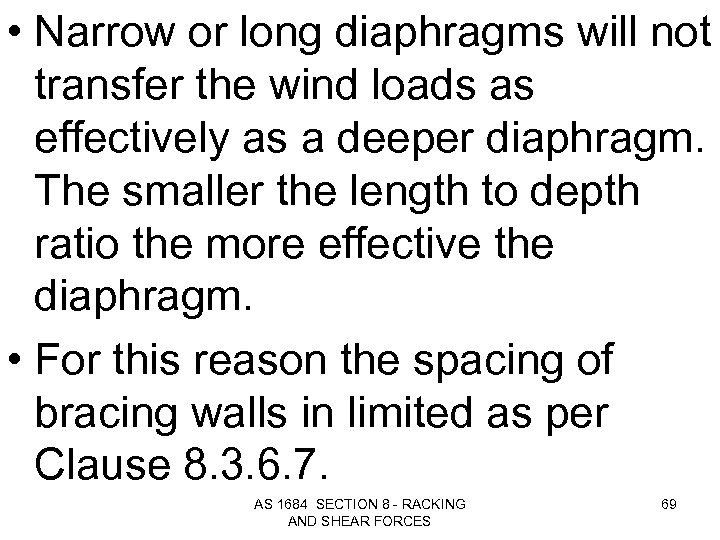 • Narrow or long diaphragms will not transfer the wind loads as effectively as a deeper diaphragm. The smaller the length to depth ratio the more effective the diaphragm.

• For this reason the spacing of bracing walls in limited as per Clause 8.3.6.7.

AS 1684 SECTION 8 - RACKING AND SHEAR FORCES

69